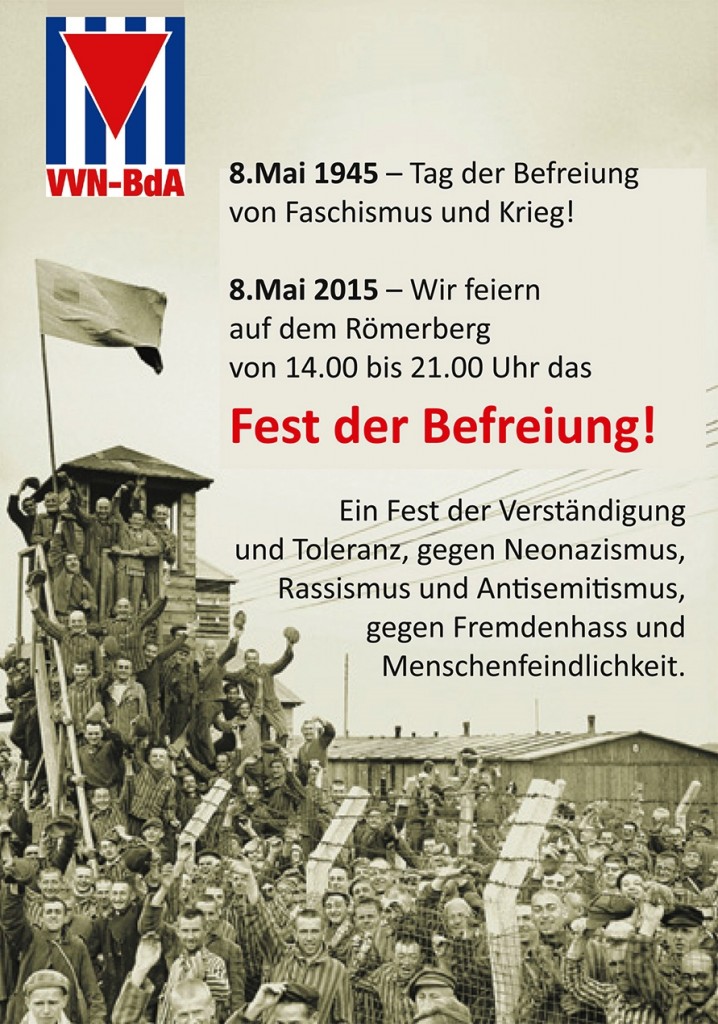 VVN-BdA

8.Mai 1945 – Tag der Befreiung von Faschismus und Krieg!

8.Mai 2015 – Wir feiern auf dem Römerberg von 14.00 bis 21.00 Uhr das

Fest der Befreiung!

Ein Fest der Verständigung und Toleranz, gegen Neonazismus, Rassismus und Antisemitismus, gegen Fremdenhass und Menschenfeindlichkeit.